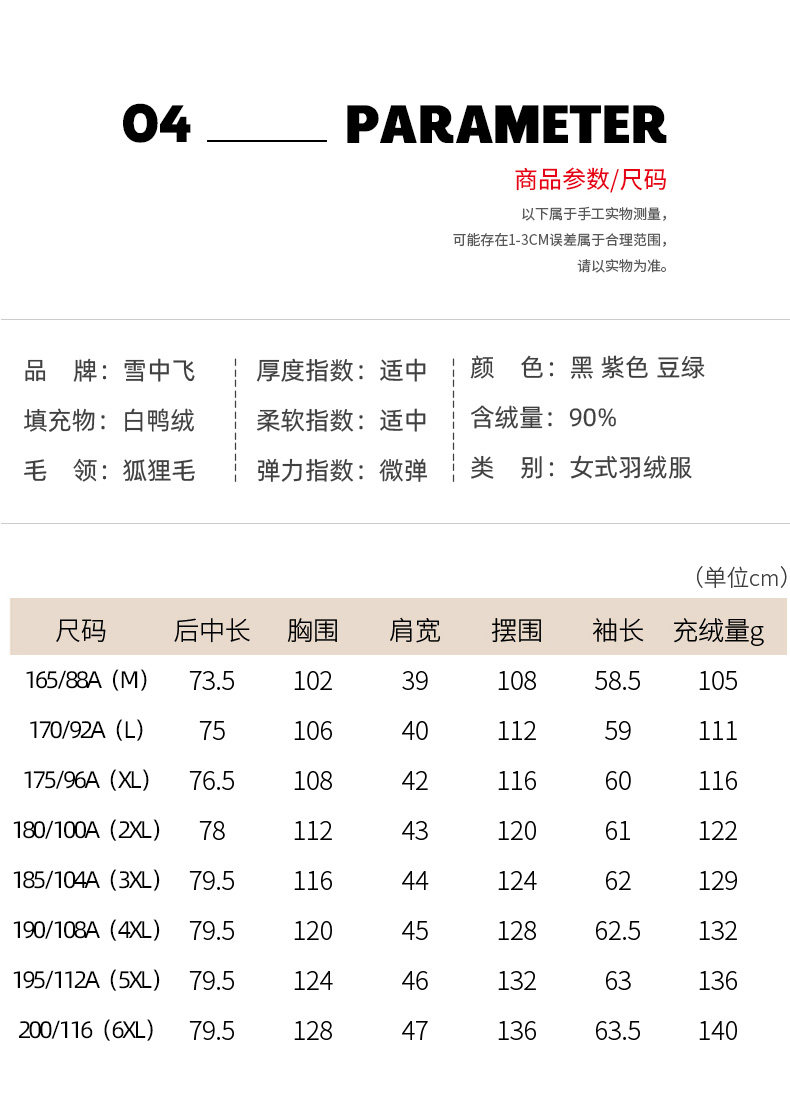 04 PARAMETER

商品参数/尺码

以下属于手工实物测量，
可能存在1-3CM误差属于合理范围，
请以实物为准。

品　牌：雪中飞
填充物：白鸭绒
毛　领：狐狸毛

厚度指数：适中
柔软指数：适中
弹力指数：微弹

颜　色：黑 紫色 豆绿
含绒量：90%
类　别：女式羽绒服

（单位cm）

| 尺码 | 后中长 | 胸围 | 肩宽 | 摆围 | 袖长 | 充绒量g |
|---|---|---|---|---|---|---|
| 165/88A（M） | 73.5 | 102 | 39 | 108 | 58.5 | 105 |
| 170/92A（L） | 75 | 106 | 40 | 112 | 59 | 111 |
| 175/96A（XL） | 76.5 | 108 | 42 | 116 | 60 | 116 |
| 180/100A（2XL） | 78 | 112 | 43 | 120 | 61 | 122 |
| 185/104A（3XL） | 79.5 | 116 | 44 | 124 | 62 | 129 |
| 190/108A（4XL） | 79.5 | 120 | 45 | 128 | 62.5 | 132 |
| 195/112A（5XL） | 79.5 | 124 | 46 | 132 | 63 | 136 |
| 200/116（6XL） | 79.5 | 128 | 47 | 136 | 63.5 | 140 |